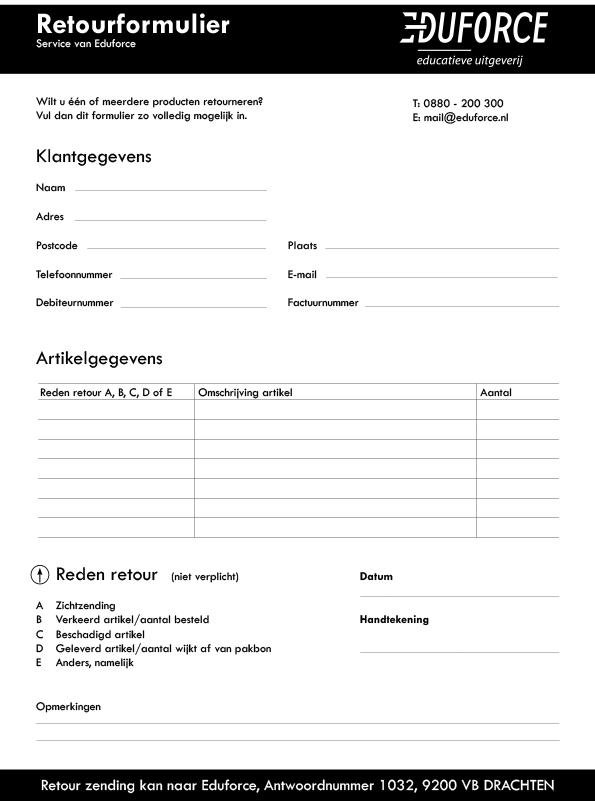 Retourformulier
Service van Eduforce

EDUFORCE
educatieve uitgeverij

Wilt u één of meerdere producten retourneren? Vul dan dit formulier zo volledig mogelijk in.

T: 0880 - 200 300
E: mail@eduforce.nl

Klantgegevens

Naam

Adres

Postcode

Plaats

Telefoonnummer

E-mail

Debiteurnummer

Factuurnummer

Artikelgegevens

| Reden retour A, B, C, D of E | Omschrijving artikel | Aantal |
|---|---|---|
| | | |
| | | |
| | | |
| | | |
| | | |
| | | |
| | | |

Reden retour (niet verplicht)

A Zichtzending
B Verkeerd artikel/aantal besteld
C Beschadigd artikel
D Geleverd artikel/aantal wijkt af van pakbon
E Anders, namelijk

Datum

Handtekening

Opmerkingen

Retour zending kan naar Eduforce, Antwoordnummer 1032, 9200 VB DRACHTEN